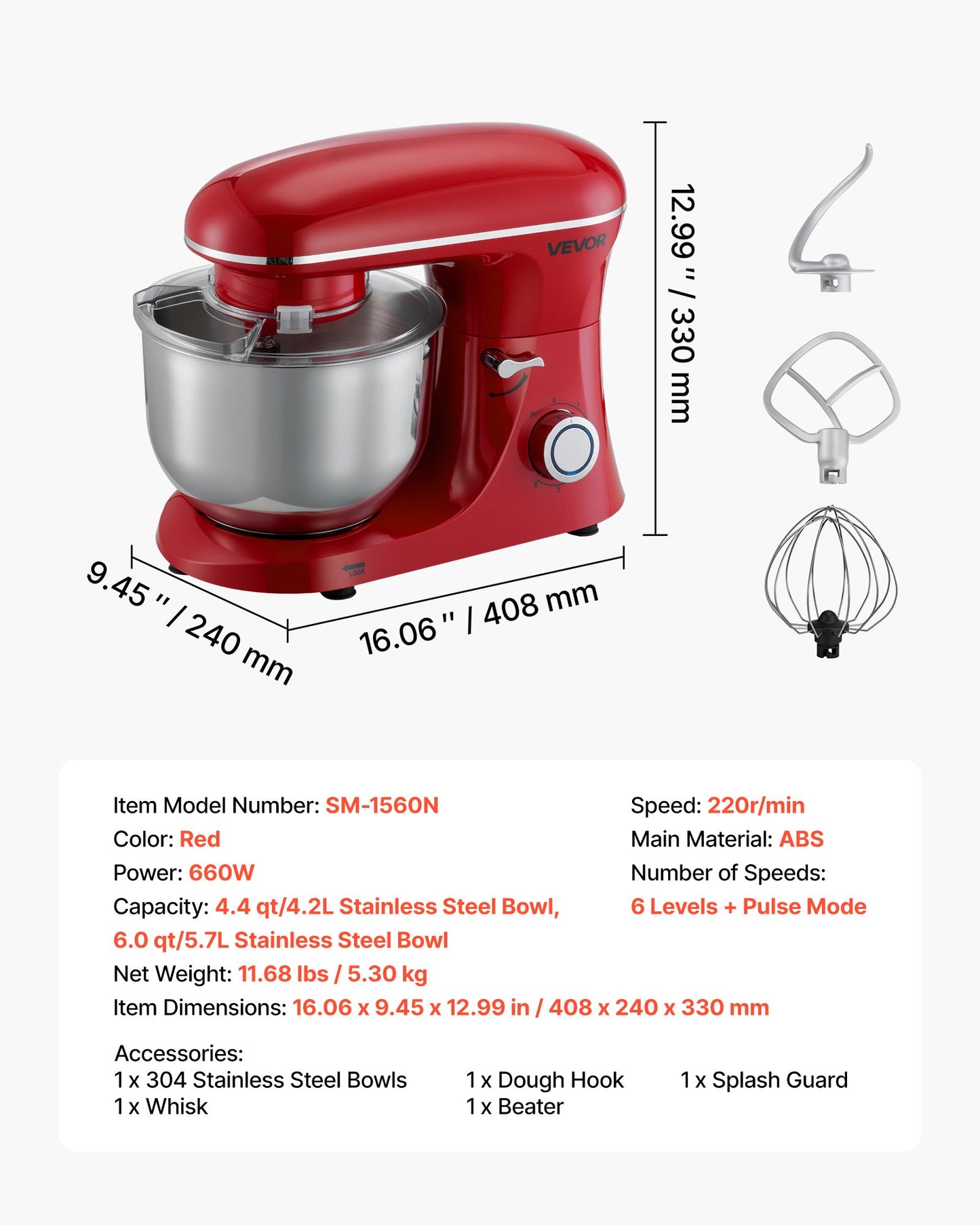 VEVOR

LOCK

12.99 '' / 330 mm

9.45 '' / 240 mm

16.06 '' / 408 mm

Item Model Number: SM-1560N
Color: Red
Power: 660W
Capacity: 4.4 qt/4.2L Stainless Steel Bowl, 6.0 qt/5.7L Stainless Steel Bowl
Net Weight: 11.68 lbs / 5.30 kg
Item Dimensions: 16.06 x 9.45 x 12.99 in / 408 x 240 x 330 mm

Speed: 220r/min
Main Material: ABS
Number of Speeds: 6 Levels + Pulse Mode

Accessories:
1 x 304 Stainless Steel Bowls
1 x Whisk
1 x Dough Hook
1 x Beater
1 x Splash Guard